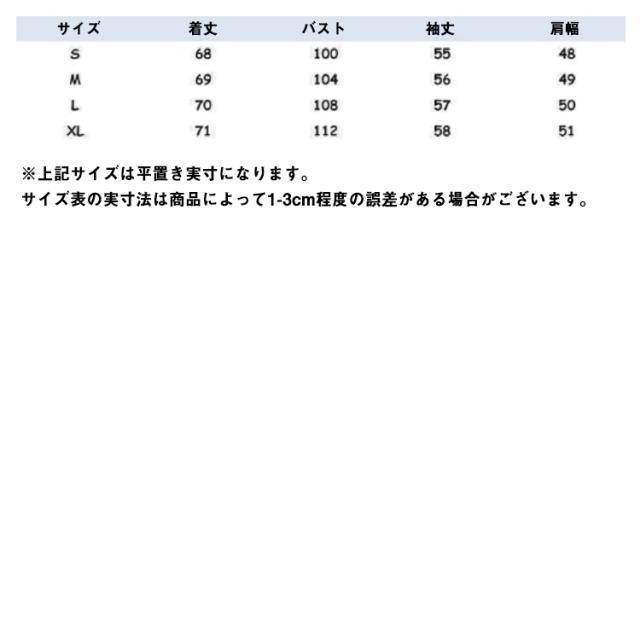 | サイズ | 着丈 | バスト | 袖丈 | 肩幅 |
|---|---|---|---|---|
| S | 68 | 100 | 55 | 48 |
| M | 69 | 104 | 56 | 49 |
| L | 70 | 108 | 57 | 50 |
| XL | 71 | 112 | 58 | 51 |

※上記サイズは平置き実寸になります。
サイズ表の実寸法は商品によって1-3cm程度の誤差がある場合がございます。